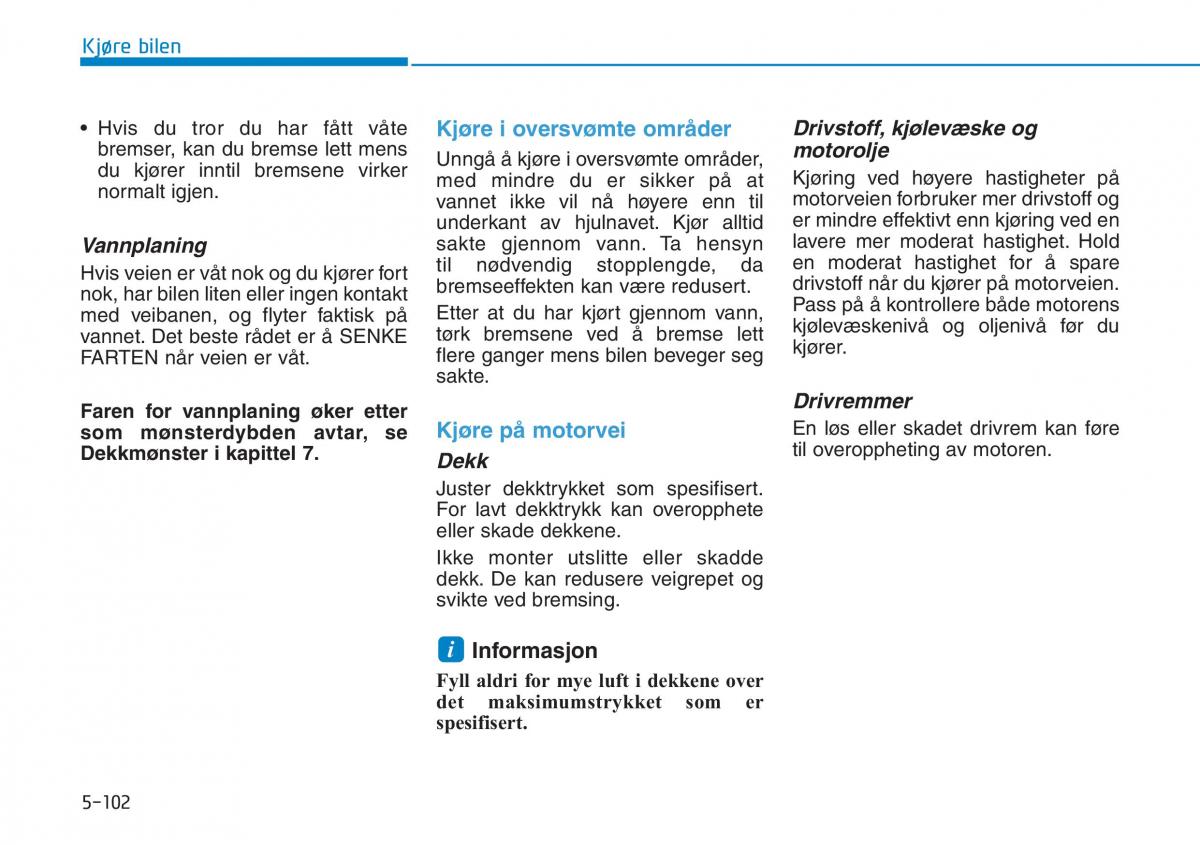 Kjøre bilen

• Hvis du tror du har fått våte bremser, kan du bremse lett mens du kjører inntil bremsene virker normalt igjen.

Vannplaning

Hvis veien er våt nok og du kjører fort nok, har bilen liten eller ingen kontakt med veibanen, og flyter faktisk på vannet. Det beste rådet er å SENKE FARTEN når veien er våt.

Faren for vannplaning øker etter som mønsterdybden avtar, se Dekkmønster i kapittel 7.

Kjøre i oversvømte områder

Unngå å kjøre i oversvømte områder, med mindre du er sikker på at vannet ikke vil nå høyere enn til underkant av hjulnavet. Kjør alltid sakte gjennom vann. Ta hensyn til nødvendig stopplengde, da bremseeffekten kan være redusert.

Etter at du har kjørt gjennom vann, tørk bremsene ved å bremse lett flere ganger mens bilen beveger seg sakte.

Kjøre på motorvei

Dekk

Juster dekktrykket som spesifisert. For lavt dekktrykk kan overopphete eller skade dekkene.

Ikke monter utslitte eller skadde dekk. De kan redusere veigrepet og svikte ved bremsing.

i Informasjon

Fyll aldri for mye luft i dekkene over det maksimumstrykket som er spesifisert.

Drivstoff, kjølevæske og motorolje

Kjøring ved høyere hastigheter på motorveien forbruker mer drivstoff og er mindre effektivt enn kjøring ved en lavere mer moderat hastighet. Hold en moderat hastighet for å spare drivstoff når du kjører på motorveien. Pass på å kontrollere både motorens kjølevæskenivå og oljenivå før du kjører.

Drivremmer

En løs eller skadet drivrem kan føre til overoppheting av motoren.

5-102